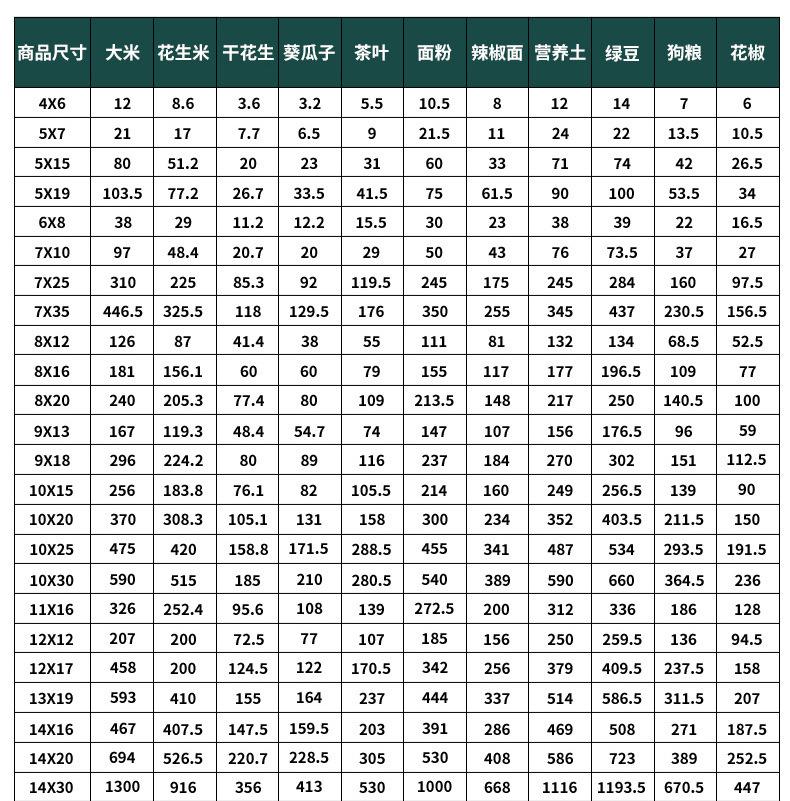 | 商品尺寸 | 大米 | 花生米 | 干花生 | 葵瓜子 | 茶叶 | 面粉 | 辣椒面 | 营养土 | 绿豆 | 狗粮 | 花椒 |
|---|---|---|---|---|---|---|---|---|---|---|---|
| 4X6 | 12 | 8.6 | 3.6 | 3.2 | 5.5 | 10.5 | 8 | 12 | 14 | 7 | 6 |
| 5X7 | 21 | 17 | 7.7 | 6.5 | 9 | 21.5 | 11 | 24 | 22 | 13.5 | 10.5 |
| 5X15 | 80 | 51.2 | 20 | 23 | 31 | 60 | 33 | 71 | 74 | 42 | 26.5 |
| 5X19 | 103.5 | 77.2 | 26.7 | 33.5 | 41.5 | 75 | 61.5 | 90 | 100 | 53.5 | 34 |
| 6X8 | 38 | 29 | 11.2 | 12.2 | 15.5 | 30 | 23 | 38 | 39 | 22 | 16.5 |
| 7X10 | 97 | 48.4 | 20.7 | 20 | 29 | 50 | 43 | 76 | 73.5 | 37 | 27 |
| 7X25 | 310 | 225 | 85.3 | 92 | 119.5 | 245 | 175 | 245 | 284 | 160 | 97.5 |
| 7X35 | 446.5 | 325.5 | 118 | 129.5 | 176 | 350 | 255 | 345 | 437 | 230.5 | 156.5 |
| 8X12 | 126 | 87 | 41.4 | 38 | 55 | 111 | 81 | 132 | 134 | 68.5 | 52.5 |
| 8X16 | 181 | 156.1 | 60 | 60 | 79 | 155 | 117 | 177 | 196.5 | 109 | 77 |
| 8X20 | 240 | 205.3 | 77.4 | 80 | 109 | 213.5 | 148 | 217 | 250 | 140.5 | 100 |
| 9X13 | 167 | 119.3 | 48.4 | 54.7 | 74 | 147 | 107 | 156 | 176.5 | 96 | 59 |
| 9X18 | 296 | 224.2 | 80 | 89 | 116 | 237 | 184 | 270 | 302 | 151 | 112.5 |
| 10X15 | 256 | 183.8 | 76.1 | 82 | 105.5 | 214 | 160 | 249 | 256.5 | 139 | 90 |
| 10X20 | 370 | 308.3 | 105.1 | 131 | 158 | 300 | 234 | 352 | 403.5 | 211.5 | 150 |
| 10X25 | 475 | 420 | 158.8 | 171.5 | 288.5 | 455 | 341 | 487 | 534 | 293.5 | 191.5 |
| 10X30 | 590 | 515 | 185 | 210 | 280.5 | 540 | 389 | 590 | 660 | 364.5 | 236 |
| 11X16 | 326 | 252.4 | 95.6 | 108 | 139 | 272.5 | 200 | 312 | 336 | 186 | 128 |
| 12X12 | 207 | 200 | 72.5 | 77 | 107 | 185 | 156 | 250 | 259.5 | 136 | 94.5 |
| 12X17 | 458 | 200 | 124.5 | 122 | 170.5 | 342 | 256 | 379 | 409.5 | 237.5 | 158 |
| 13X19 | 593 | 410 | 155 | 164 | 237 | 444 | 337 | 514 | 586.5 | 311.5 | 207 |
| 14X16 | 467 | 407.5 | 147.5 | 159.5 | 203 | 391 | 286 | 469 | 508 | 271 | 187.5 |
| 14X20 | 694 | 526.5 | 220.7 | 228.5 | 305 | 530 | 408 | 586 | 723 | 389 | 252.5 |
| 14X30 | 1300 | 916 | 356 | 413 | 530 | 1000 | 668 | 1116 | 1193.5 | 670.5 | 447 |